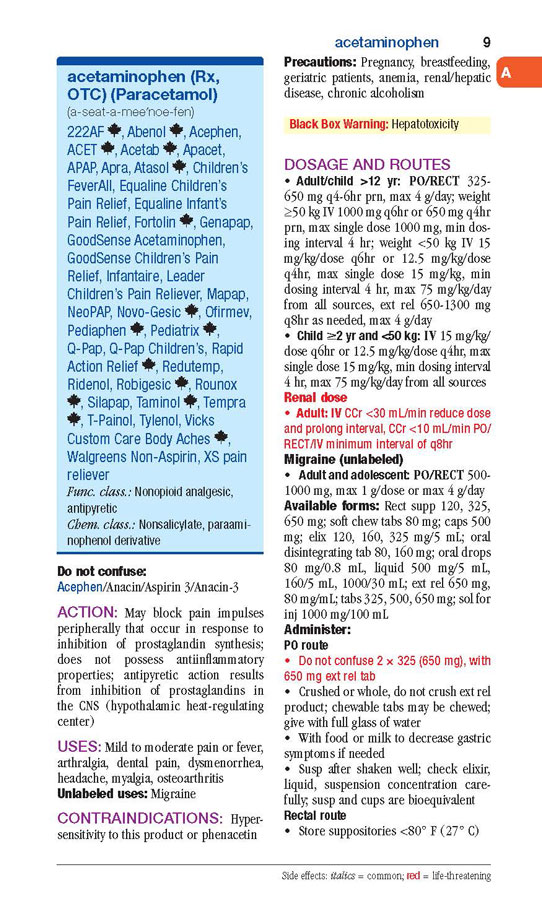 acetaminophen 9

A

acetaminophen (Rx, OTC) (Paracetamol)
(a-seat-a-mee'noe-fen)
222AF, Abenol, Acephen, ACET, Acetab, Apacet, APAP, Apra, Atasol, Children's FeverAll, Equaline Children's Pain Relief, Equaline Infant's Pain Relief, Fortolin, Genapap, GoodSense Acetaminophen, GoodSense Children's Pain Relief, Infantaire, Leader Children's Pain Reliever, Mapap, NeoPAP, Novo-Gesic, Ofirmev, Pediaphen, Pediatrix, Q-Pap, Q-Pap Children's, Rapid Action Relief, Redutemp, Ridenol, Robigesic, Rounox, Silapap, Taminol, Tempra, T-Painol, Tylenol, Vicks Custom Care Body Aches, Walgreens Non-Aspirin, XS pain reliever
Func. class.: Nonopioid analgesic, antipyretic
Chem. class.: Nonsalicylate, paraaminophenol derivative

Do not confuse:
Acephen/Anacin/Aspirin 3/Anacin-3

ACTION: May block pain impulses peripherally that occur in response to inhibition of prostaglandin synthesis; does not possess antiinflammatory properties; antipyretic action results from inhibition of prostaglandins in the CNS (hypothalamic heat-regulating center)

USES: Mild to moderate pain or fever, arthralgia, dental pain, dysmenorrhea, headache, myalgia, osteoarthritis
Unlabeled uses: Migraine

CONTRAINDICATIONS: Hypersensitivity to this product or phenacetin

Precautions: Pregnancy, breastfeeding, geriatric patients, anemia, renal/hepatic disease, chronic alcoholism

Black Box Warning: Hepatotoxicity

DOSAGE AND ROUTES
• Adult/child >12 yr: PO/RECT 325-650 mg q4-6hr prn, max 4 g/day; weight ≥50 kg IV 1000 mg q6hr or 650 mg q4hr prn, max single dose 1000 mg, min dosing interval 4 hr; weight <50 kg IV 15 mg/kg/dose q6hr or 12.5 mg/kg/dose q4hr, max single dose 15 mg/kg, min dosing interval 4 hr, max 75 mg/kg/day from all sources, ext rel 650-1300 mg q8hr as needed, max 4 g/day
• Child ≥2 yr and <50 kg: IV 15 mg/kg/dose q6hr or 12.5 mg/kg/dose q4hr, max single dose 15 mg/kg, min dosing interval 4 hr, max 75 mg/kg/day from all sources
Renal dose
• Adult: IV CCr <30 mL/min reduce dose and prolong interval, CCr <10 mL/min PO/RECT/IV minimum interval of q8hr
Migraine (unlabeled)
• Adult and adolescent: PO/RECT 500-1000 mg, max 1 g/dose or max 4 g/day
Available forms: Rect supp 120, 325, 650 mg; soft chew tabs 80 mg; caps 500 mg; elix 120, 160, 325 mg/5 mL; oral disintegrating tab 80, 160 mg; oral drops 80 mg/0.8 mL, liquid 500 mg/5 mL, 160/5 mL, 1000/30 mL; ext rel 650 mg, 80 mg/mL; tabs 325, 500, 650 mg; sol for inj 1000 mg/100 mL
Administer:
PO route
• Do not confuse 2 × 325 (650 mg), with 650 mg ext rel tab
• Crushed or whole, do not crush ext rel product; chewable tabs may be chewed; give with full glass of water
• With food or milk to decrease gastric symptoms if needed
• Susp after shaken well; check elixir, liquid, suspension concentration carefully; susp and cups are bioequivalent
Rectal route
• Store suppositories <80° F (27° C)

Side effects: italics = common; red = life-threatening